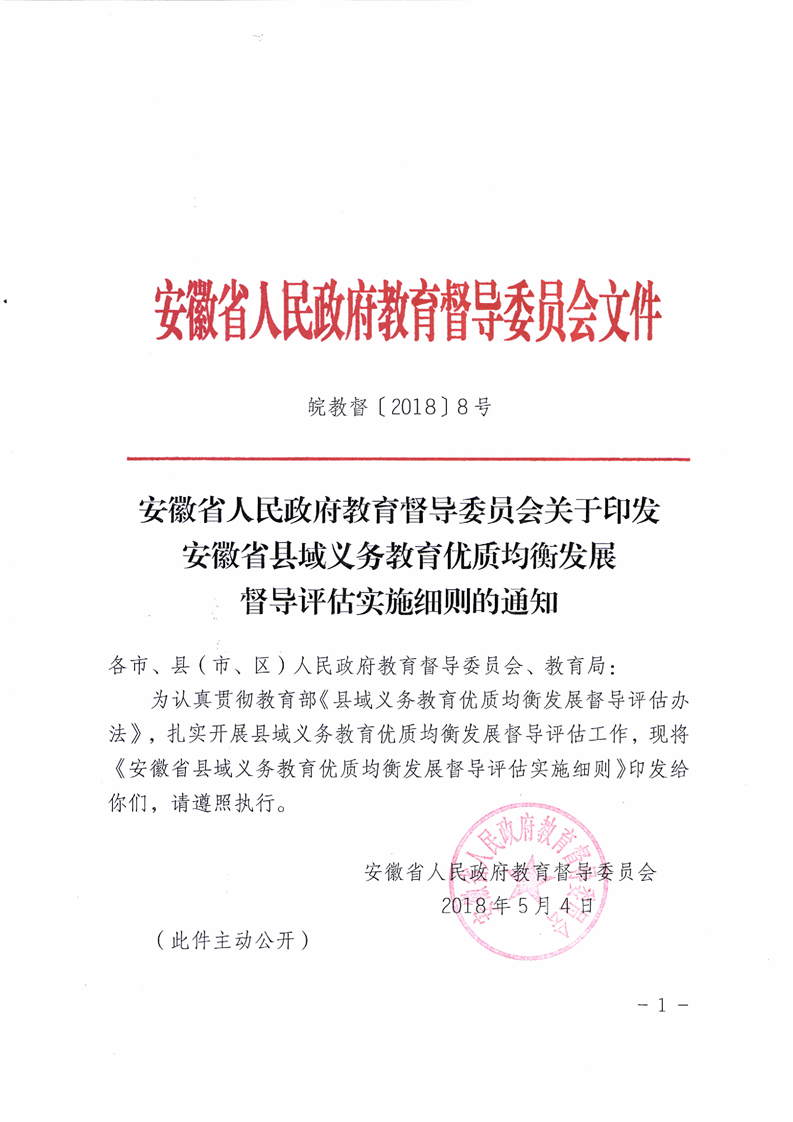 安徽省人民政府教育督导委员会文件

皖教督〔2018〕8号

安徽省人民政府教育督导委员会关于印发安徽省县域义务教育优质均衡发展督导评估实施细则的通知

各市、县（市、区）人民政府教育督导委员会、教育局：

为认真贯彻教育部《县域义务教育优质均衡发展督导评估办法》，扎实开展县域义务教育优质均衡发展督导评估工作，现将《安徽省县域义务教育优质均衡发展督导评估实施细则》印发给你们，请遵照执行。

安徽省人民政府教育督导委员会
2018年5月4日

安徽省人民政府教育督导委员会

（此件主动公开）

－1－